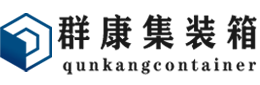 群康集装箱
qunkangcontainer